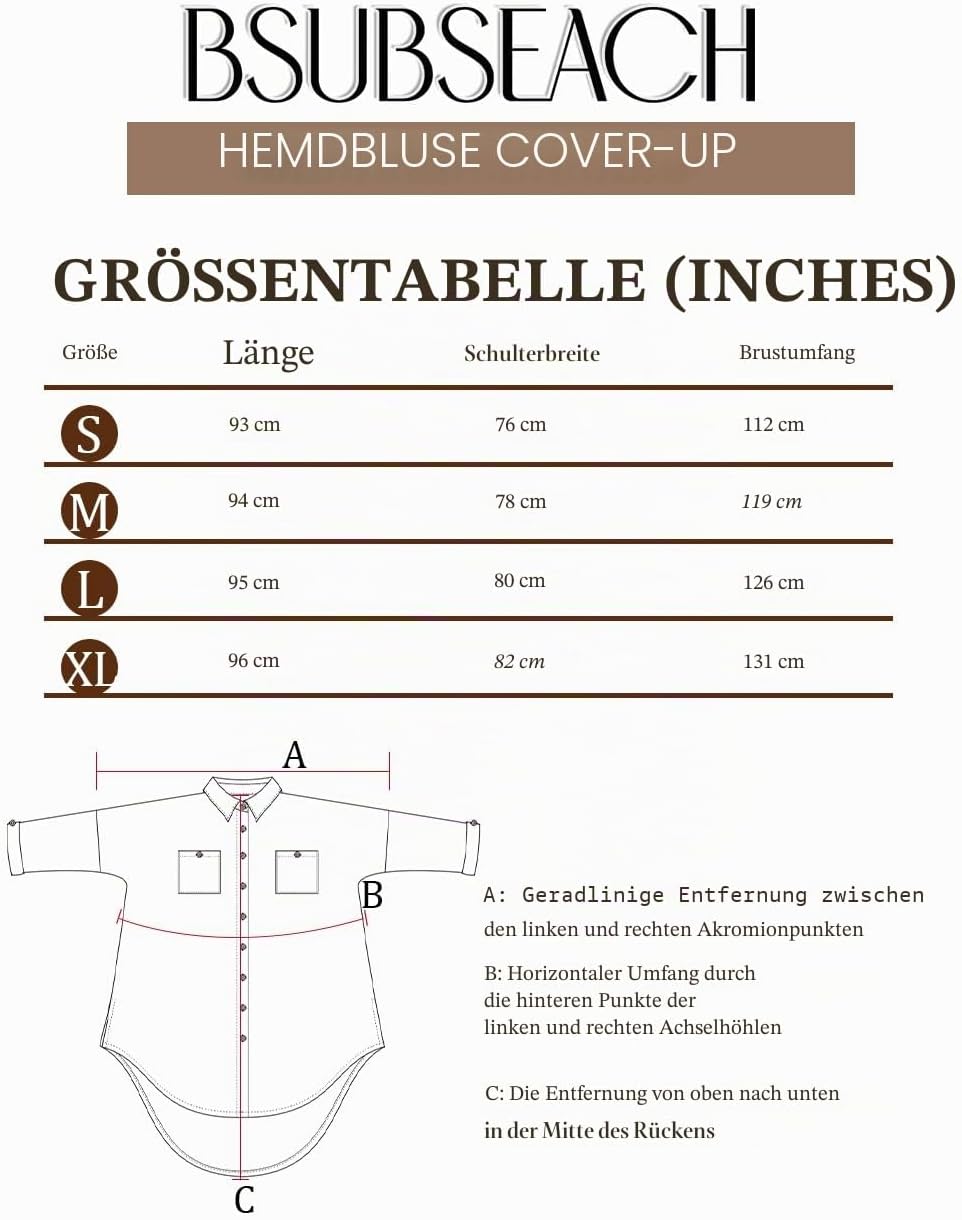 BSUBSEACH

HEMDBLUSE COVER-UP

GRÖSSENTABELLE (INCHES)

| Größe | Länge | Schulterbreite | Brustumfang |
|---|---|---|---|
| S | 93 cm | 76 cm | 112 cm |
| M | 94 cm | 78 cm | 119 cm |
| L | 95 cm | 80 cm | 126 cm |
| XL | 96 cm | 82 cm | 131 cm |

A

B

C

A: Geradlinige Entfernung zwischen den linken und rechten Akromionpunkten

B: Horizontaler Umfang durch die hinteren Punkte der linken und rechten Achselhöhlen

C: Die Entfernung von oben nach unten in der Mitte des Rückens